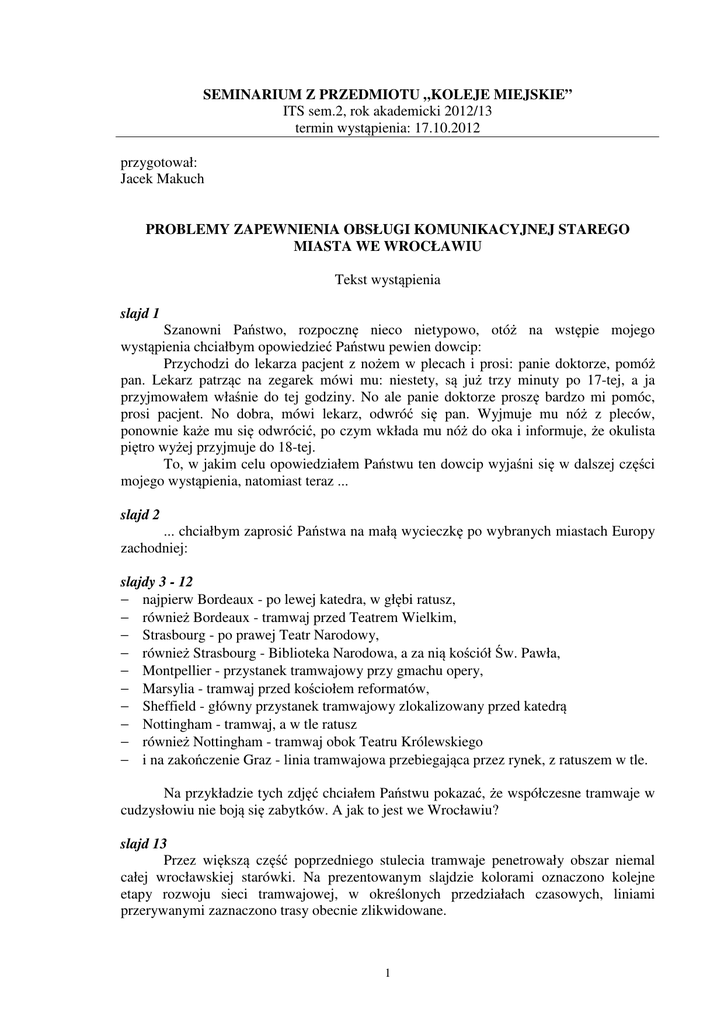 SEMINARIUM Z PRZEDMIOTU „KOLEJE MIEJSKIE”
ITS sem.2, rok akademicki 2012/13
termin wystąpienia: 17.10.2012

przygotował:
Jacek Makuch

PROBLEMY ZAPEWNIENIA OBSŁUGI KOMUNIKACYJNEJ STAREGO MIASTA WE WROCŁAWIU

Tekst wystąpienia

slajd 1
Szanowni Państwo, rozpocznę nieco nietypowo, otóż na wstępie mojego wystąpienia chciałbym opowiedzieć Państwu pewien dowcip:

Przychodzi do lekarza pacjent z nożem w plecach i prosi: panie doktorze, pomóż pan. Lekarz patrząc na zegarek mówi mu: niestety, są już trzy minuty po 17-tej, a ja przyjmowałem właśnie do tej godziny. No ale panie doktorze proszę bardzo mi pomóc, prosi pacjent. No dobra, mówi lekarz, odwróć się pan. Wyjmuje mu nóż z pleców, ponownie każe mu się odwrócić, po czym wkłada mu nóż do oka i informuje, że okulista piętro wyżej przyjmuje do 18-tej.

To, w jakim celu opowiedziałem Państwu ten dowcip wyjaśni się w dalszej części mojego wystąpienia, natomiast teraz ...

slajd 2
... chciałbym zaprosić Państwa na małą wycieczkę po wybranych miastach Europy zachodniej:

slajdy 3 - 12
– najpierw Bordeaux - po lewej katedra, w głębi ratusz,
– również Bordeaux - tramwaj przed Teatrem Wielkim,
– Strasbourg - po prawej Teatr Narodowy,
– również Strasbourg - Biblioteka Narodowa, a za nią kościół Św. Pawła,
– Montpellier - przystanek tramwajowy przy gmachu opery,
– Marsylia - tramwaj przed kościołem reformatów,
– Sheffield - główny przystanek tramwajowy zlokalizowany przed katedrą
– Nottingham - tramwaj, a w tle ratusz
– również Nottingham - tramwaj obok Teatru Królewskiego
– i na zakończenie Graz - linia tramwajowa przebiegająca przez rynek, z ratuszem w tle.

Na przykładzie tych zdjęć chciałem Państwu pokazać, że współczesne tramwaje w cudzysłowiu nie boją się zabytków. A jak to jest we Wrocławiu?

slajd 13
Przez większą część poprzedniego stulecia tramwaje penetrowały obszar niemal całej wrocławskiej starówki. Na prezentowanym slajdzie kolorami oznaczono kolejne etapy rozwoju sieci tramwajowej, w określonych przedziałach czasowych, liniami przerywanymi zaznaczono trasy obecnie zlikwidowane.

1